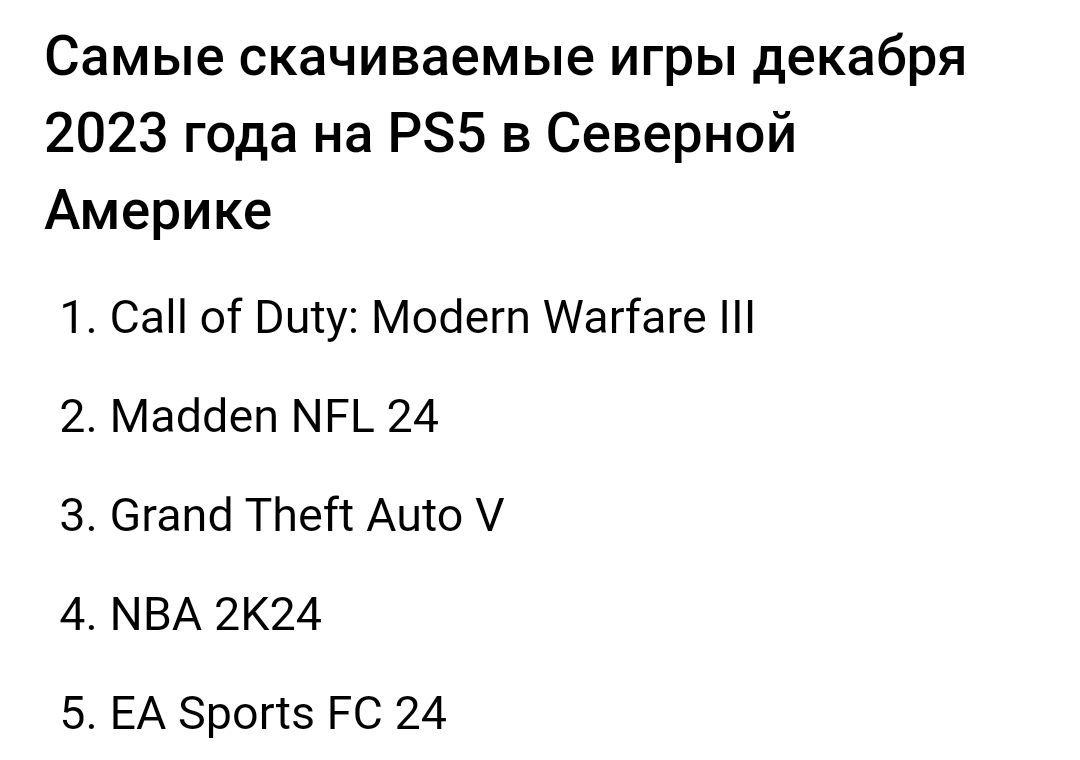 Самые скачиваемые игры декабря 2023 года на PS5 в Северной Америке

1. Call of Duty: Modern Warfare III
2. Madden NFL 24
3. Grand Theft Auto V
4. NBA 2K24
5. EA Sports FC 24